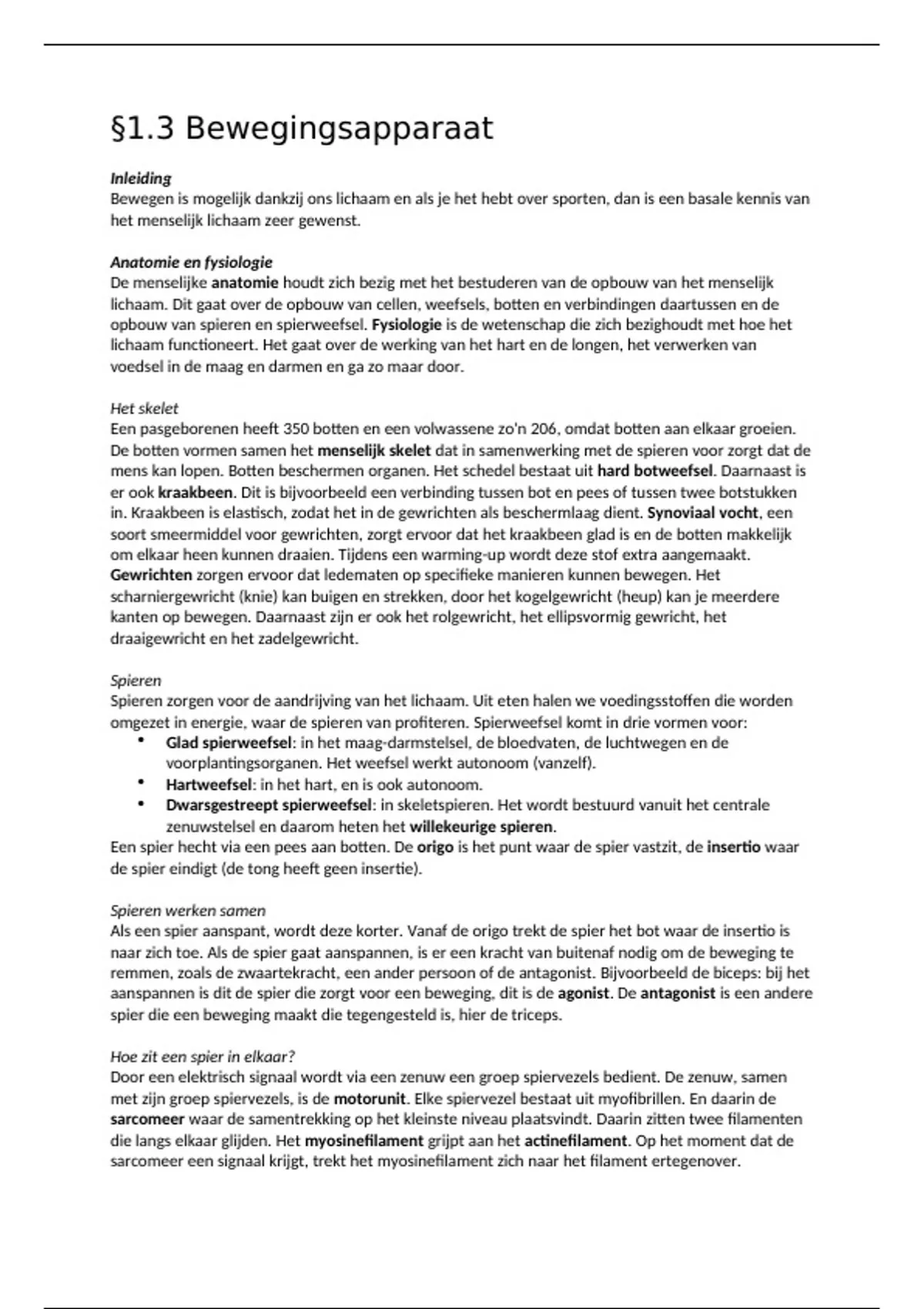 §1.3 Bewegingsapparaat

Inleiding
Bewegen is mogelijk dankzij ons lichaam en als je het hebt over sporten, dan is een basale kennis van het menselijk lichaam zeer gewenst.

Anatomie en fysiologie
De menselijke anatomie houdt zich bezig met het bestuderen van de opbouw van het menselijk lichaam. Dit gaat over de opbouw van cellen, weefsels, botten en verbindingen daartussen en de opbouw van spieren en spierweefsel. Fysiologie is de wetenschap die zich bezighoudt met hoe het lichaam functioneert. Het gaat over de werking van het hart en de longen, het verwerken van voedsel in de maag en darmen en ga zo maar door.

Het skelet
Een pasgeborenen heeft 350 botten en een volwassene zo'n 206, omdat botten aan elkaar groeien. De botten vormen samen het menselijk skelet dat in samenwerking met de spieren voor zorgt dat de mens kan lopen. Botten beschermen organen. Het schedel bestaat uit hard botweefsel. Daarnaast is er ook kraakbeen. Dit is bijvoorbeeld een verbinding tussen bot en pees of tussen twee botstukken in. Kraakbeen is elastisch, zodat het in de gewrichten als beschermlaag dient. Synoviaal vocht, een soort smeermiddel voor gewrichten, zorgt ervoor dat het kraakbeen glad is en de botten makkelijk om elkaar heen kunnen draaien. Tijdens een warming-up wordt deze stof extra aangemaakt. Gewrichten zorgen ervoor dat ledematen op specifieke manieren kunnen bewegen. Het scharniergewricht (knie) kan buigen en strekken, door het kogelgewricht (heup) kan je meerdere kanten op bewegen. Daarnaast zijn er ook het rolgewricht, het ellipsvormig gewricht, het draaigewricht en het zadelgewricht.

Spieren
Spieren zorgen voor de aandrijving van het lichaam. Uit eten halen we voedingsstoffen die worden omgezet in energie, waar de spieren van profiteren. Spierweefsel komt in drie vormen voor:
• Glad spierweefsel: in het maag-darmstelsel, de bloedvaten, de luchtwegen en de voorplantingsorganen. Het weefsel werkt autonoom (vanzelf).
• Hartweefsel: in het hart, en is ook autonoom.
• Dwarsgestreept spierweefsel: in skeletspieren. Het wordt bestuurd vanuit het centrale zenuwstelsel en daarom heten het willekeurige spieren.
Een spier hecht via een pees aan botten. De origo is het punt waar de spier vastzit, de insertio waar de spier eindigt (de tong heeft geen insertie).

Spieren werken samen
Als een spier aanspant, wordt deze korter. Vanaf de origo trekt de spier het bot waar de insertio is naar zich toe. Als de spier gaat aanspannen, is er een kracht van buitenaf nodig om de beweging te remmen, zoals de zwaartekracht, een ander persoon of de antagonist. Bijvoorbeeld de biceps: bij het aanspannen is dit de spier die zorgt voor een beweging, dit is de agonist. De antagonist is een andere spier die een beweging maakt die tegengesteld is, hier de triceps.

Hoe zit een spier in elkaar?
Door een elektrisch signaal wordt via een zenuw een groep spiervezels bedient. De zenuw, samen met zijn groep spiervezels, is de motorunit. Elke spiervezel bestaat uit myofibrillen. En daarin de sarcomeer waar de samentrekking op het kleinste niveau plaatsvindt. Daarin zitten twee filamenten die langs elkaar glijden. Het myosinefilament grijpt aan het actinefilament. Op het moment dat de sarcomeer een signaal krijgt, trekt het myosinefilament zich naar het filament ertegenover.